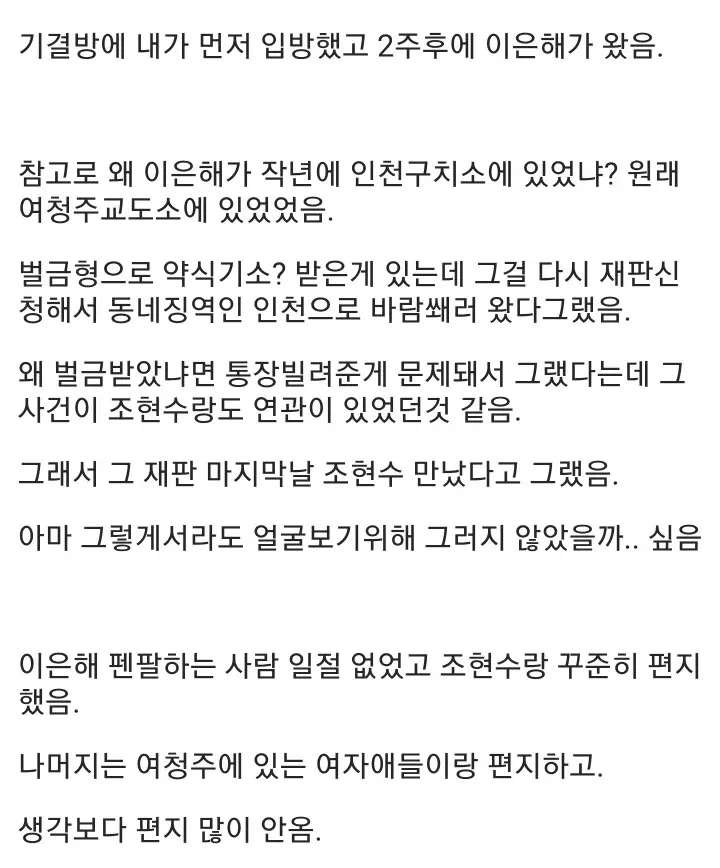 기결방에 내가 먼저 입방했고 2주후에 이은해가 왔음.

참고로 왜 이은해가 작년에 인천구치소에 있었냐? 원래 여청주교도소에 있었었음.

벌금형으로 약식기소? 받은게 있는데 그걸 다시 재판신청해서 동네징역인 인천으로 바람쐐러 왔다그랬음.

왜 벌금받았냐면 통장빌려준게 문제돼서 그랬다는데 그 사건이 조현수랑도 연관이 있었던것 같음.

그래서 그 재판 마지막날 조현수 만났다고 그랬음.

아마 그렇게서라도 얼굴보기위해 그러지 않았을까.. 싶음

이은해 펜팔하는 사람 일절 없었고 조현수랑 꾸준히 편지했음.

나머지는 여청주에 있는 여자애들이랑 편지하고.

생각보다 편지 많이 안옴.